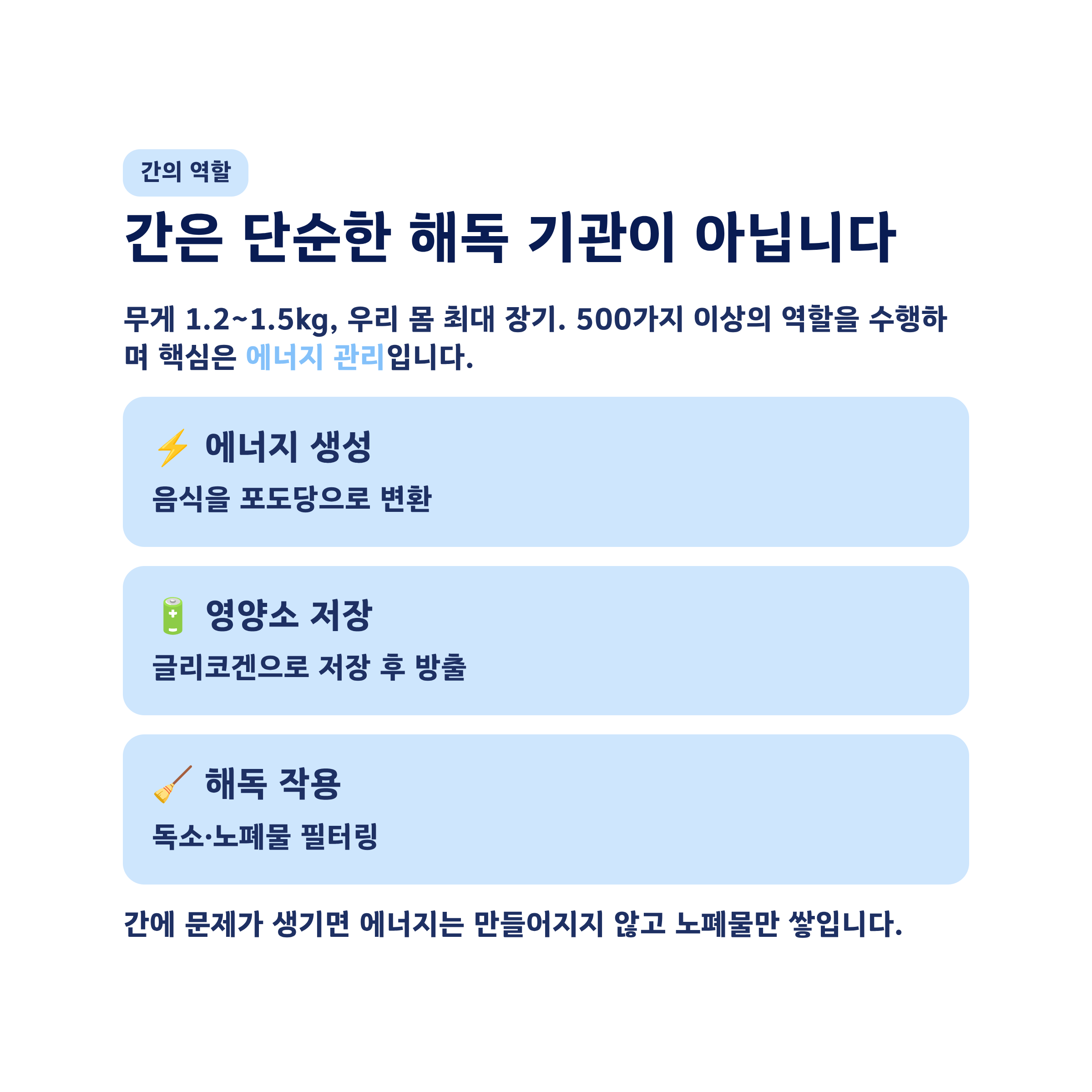 간의 역할

간은 단순한 해독 기관이 아닙니다

무게 1.2~1.5kg, 우리 몸 최대 장기. 500가지 이상의 역할을 수행하며 핵심은 에너지 관리입니다.

⚡ 에너지 생성

음식을 포도당으로 변환

🔋 영양소 저장

글리코겐으로 저장 후 방출

🧹 해독 작용

독소·노폐물 필터링

간에 문제가 생기면 에너지는 만들어지지 않고 노폐물만 쌓입니다.